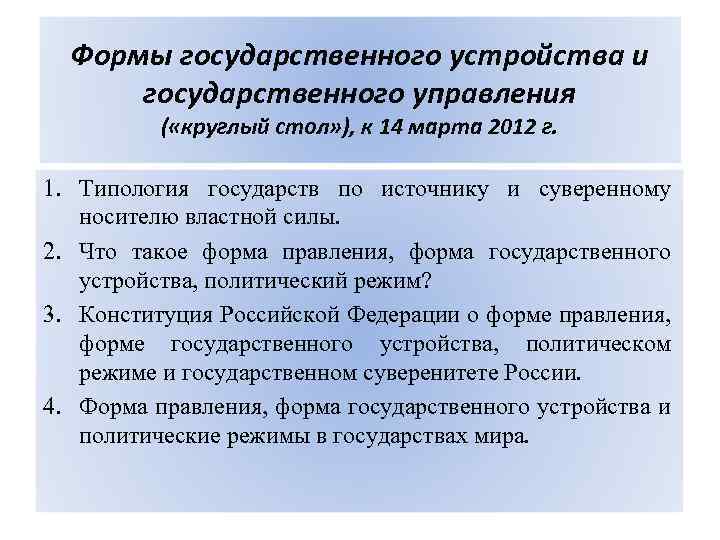 Формы государственного устройства и государственного управления
(«круглый стол»), к 14 марта 2012 г.

1. Типология государств по источнику и суверенному носителю властной силы.
2. Что такое форма правления, форма государственного устройства, политический режим?
3. Конституция Российской Федерации о форме правления, форме государственного устройства, политическом режиме и государственном суверенитете России.
4. Форма правления, форма государственного устройства и политические режимы в государствах мира.